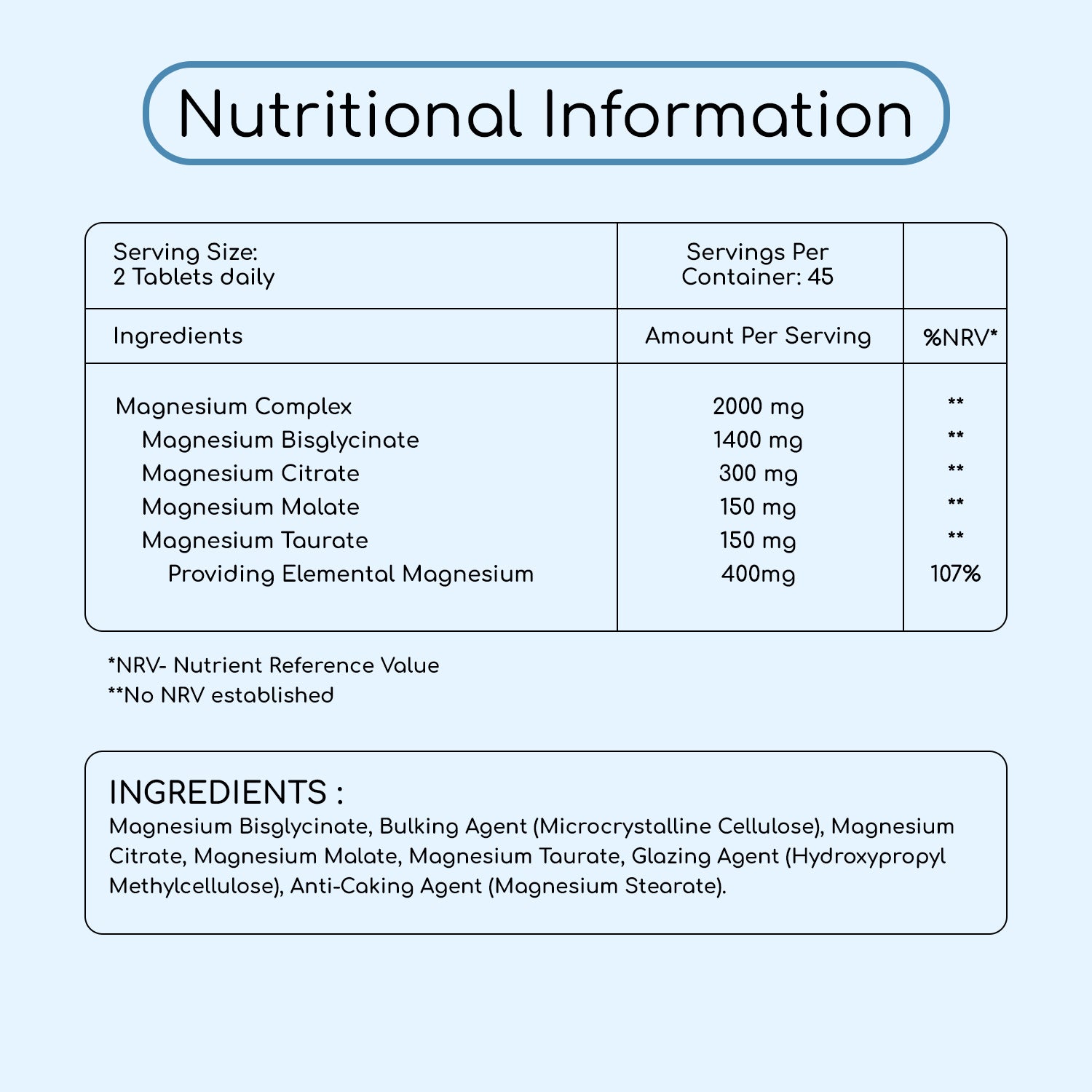 Nutritional Information

| Serving Size: 2 Tablets daily | Servings Per Container: 45 | |
|---|---|---|
| Ingredients | Amount Per Serving | %NRV* |
| Magnesium Complex | 2000 mg | ** |
| Magnesium Bisglycinate | 1400 mg | ** |
| Magnesium Citrate | 300 mg | ** |
| Magnesium Malate | 150 mg | ** |
| Magnesium Taurate | 150 mg | ** |
| Providing Elemental Magnesium | 400mg | 107% |

*NRV- Nutrient Reference Value
**No NRV established

INGREDIENTS :
Magnesium Bisglycinate, Bulking Agent (Microcrystalline Cellulose), Magnesium Citrate, Magnesium Malate, Magnesium Taurate, Glazing Agent (Hydroxypropyl Methylcellulose), Anti-Caking Agent (Magnesium Stearate).